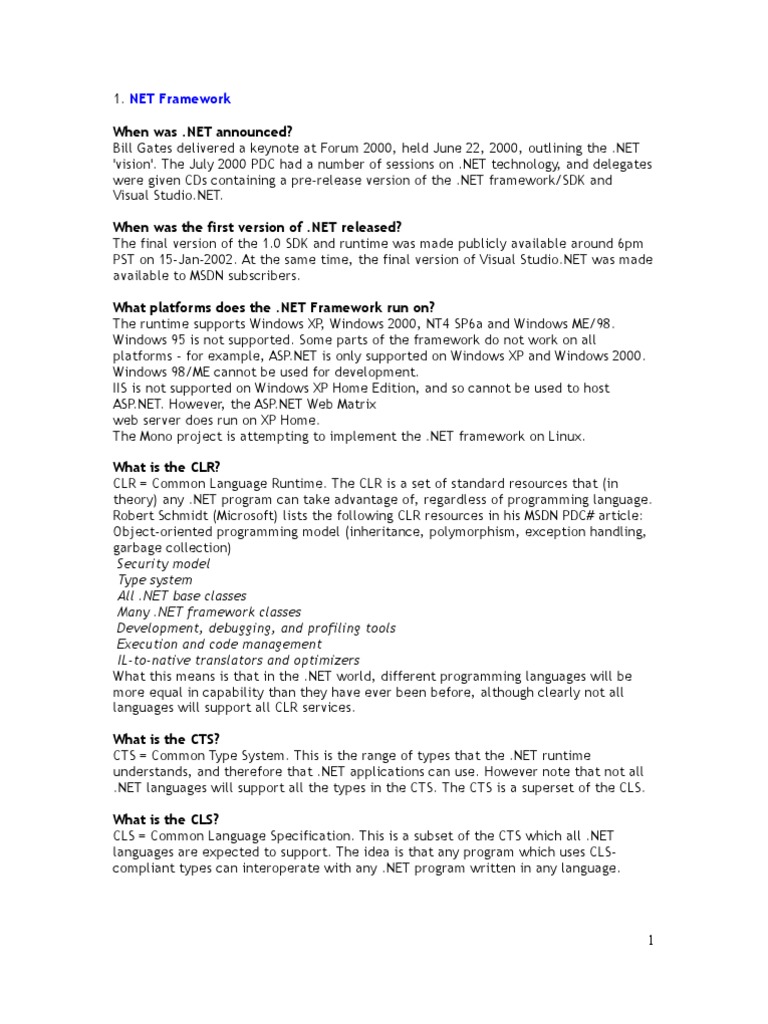 1. NET Framework

When was .NET announced?
Bill Gates delivered a keynote at Forum 2000, held June 22, 2000, outlining the .NET 'vision'. The July 2000 PDC had a number of sessions on .NET technology, and delegates were given CDs containing a pre-release version of the .NET framework/SDK and Visual Studio.NET.

When was the first version of .NET released?
The final version of the 1.0 SDK and runtime was made publicly available around 6pm PST on 15-Jan-2002. At the same time, the final version of Visual Studio.NET was made available to MSDN subscribers.

What platforms does the .NET Framework run on?
The runtime supports Windows XP, Windows 2000, NT4 SP6a and Windows ME/98. Windows 95 is not supported. Some parts of the framework do not work on all platforms - for example, ASP.NET is only supported on Windows XP and Windows 2000. Windows 98/ME cannot be used for development.
IIS is not supported on Windows XP Home Edition, and so cannot be used to host ASP.NET. However, the ASP.NET Web Matrix
web server does run on XP Home.
The Mono project is attempting to implement the .NET framework on Linux.

What is the CLR?
CLR = Common Language Runtime. The CLR is a set of standard resources that (in theory) any .NET program can take advantage of, regardless of programming language. Robert Schmidt (Microsoft) lists the following CLR resources in his MSDN PDC# article:
Object-oriented programming model (inheritance, polymorphism, exception handling, garbage collection)
Security model
Type system
All .NET base classes
Many .NET framework classes
Development, debugging, and profiling tools
Execution and code management
IL-to-native translators and optimizers
What this means is that in the .NET world, different programming languages will be more equal in capability than they have ever been before, although clearly not all languages will support all CLR services.

What is the CTS?
CTS = Common Type System. This is the range of types that the .NET runtime understands, and therefore that .NET applications can use. However note that not all .NET languages will support all the types in the CTS. The CTS is a superset of the CLS.

What is the CLS?
CLS = Common Language Specification. This is a subset of the CTS which all .NET languages are expected to support. The idea is that any program which uses CLS-compliant types can interoperate with any .NET program written in any language.

1